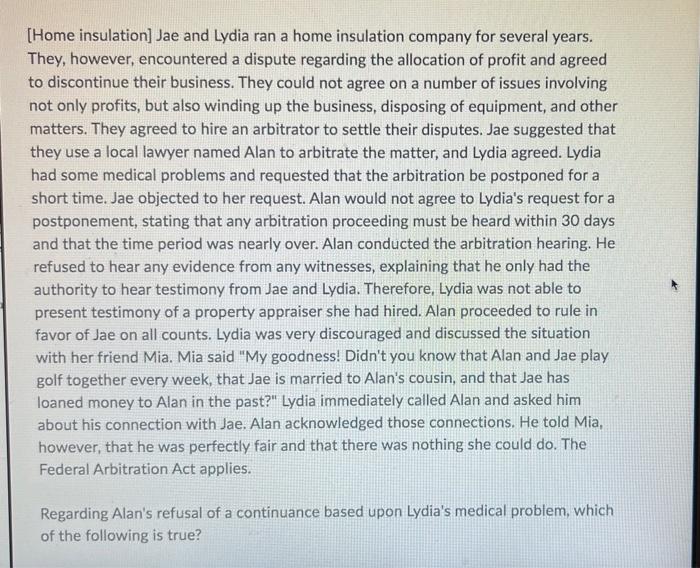 [Home insulation] Jae and Lydia ran a home insulation company for several years. They, however, encountered a dispute regarding the allocation of profit and agreed to discontinue their business. They could not agree on a number of issues involving not only profits, but also winding up the business, disposing of equipment, and other matters. They agreed to hire an arbitrator to settle their disputes. Jae suggested that they use a local lawyer named Alan to arbitrate the matter, and Lydia agreed. Lydia had some medical problems and requested that the arbitration be postponed for a short time. Jae objected to her request. Alan would not agree to Lydia's request for a postponement, stating that any arbitration proceeding must be heard within 30 days and that the time period was nearly over. Alan conducted the arbitration hearing. He refused to hear any evidence from any witnesses, explaining that he only had the authority to hear testimony from Jae and Lydia. Therefore, Lydia was not able to present testimony of a property appraiser she had hired. Alan proceeded to rule in favor of Jae on all counts. Lydia was very discouraged and discussed the situation with her friend Mia. Mia said "My goodness! Didn't you know that Alan and Jae play golf together every week, that Jae is married to Alan's cousin, and that Jae has loaned money to Alan in the past?" Lydia immediately called Alan and asked him about his connection with Jae. Alan acknowledged those connections. He told Mia, however, that he was perfectly fair and that there was nothing she could do. The Federal Arbitration Act applies.

Regarding Alan's refusal of a continuance based upon Lydia's medical problem, which of the following is true?